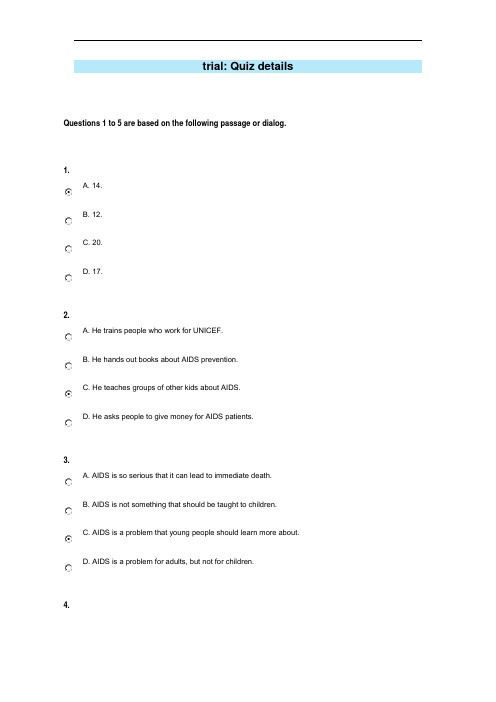 trial: Quiz details

Questions 1 to 5 are based on the following passage or dialog.

1.

A. 14.

B. 12.

C. 20.

D. 17.

2.

A. He trains people who work for UNICEF.

B. He hands out books about AIDS prevention.

C. He teaches groups of other kids about AIDS.

D. He asks people to give money for AIDS patients.

3.

A. AIDS is so serious that it can lead to immediate death.

B. AIDS is not something that should be taught to children.

C. AIDS is a problem that young people should learn more about.

D. AIDS is a problem for adults, but not for children.

4.